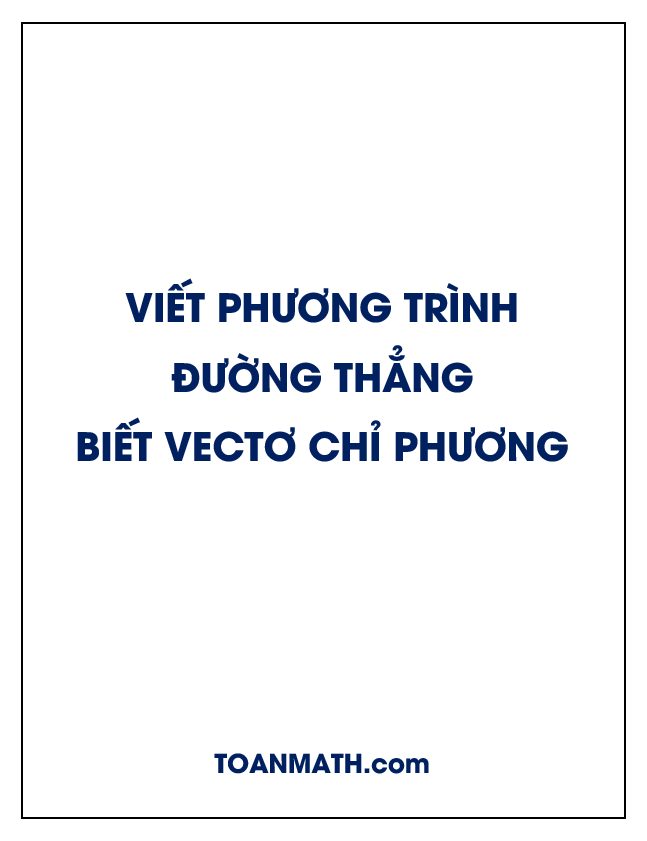 VIẾT PHƯƠNG TRÌNH
ĐƯỜNG THẲNG
BIẾT VECTƠ CHỈ PHƯƠNG

TOANMATH.com